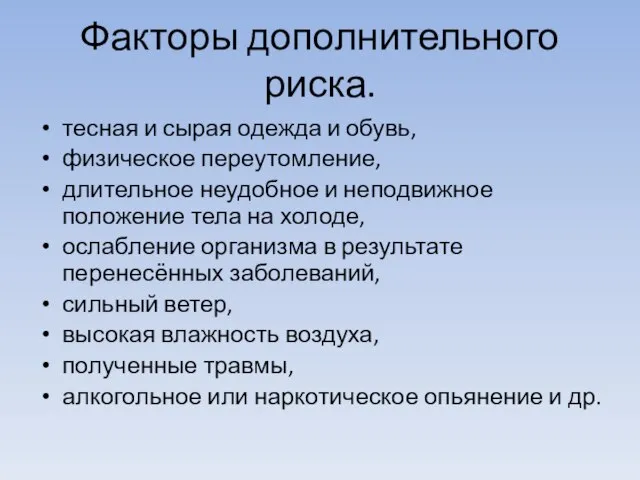 Факторы дополнительного риска.

• тесная и сырая одежда и обувь,
• физическое переутомление,
• длительное неудобное и неподвижное положение тела на холоде,
• ослабление организма в результате перенесённых заболеваний,
• сильный ветер,
• высокая влажность воздуха,
• полученные травмы,
• алкогольное или наркотическое опьянение и др.